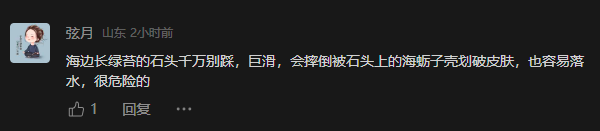 弦月 山东 2小时前

海边长绿苔的石头千万别踩，巨滑，会摔倒被石头上的海蛎子壳划破皮肤，也容易落水，很危险的

1 回复 ···